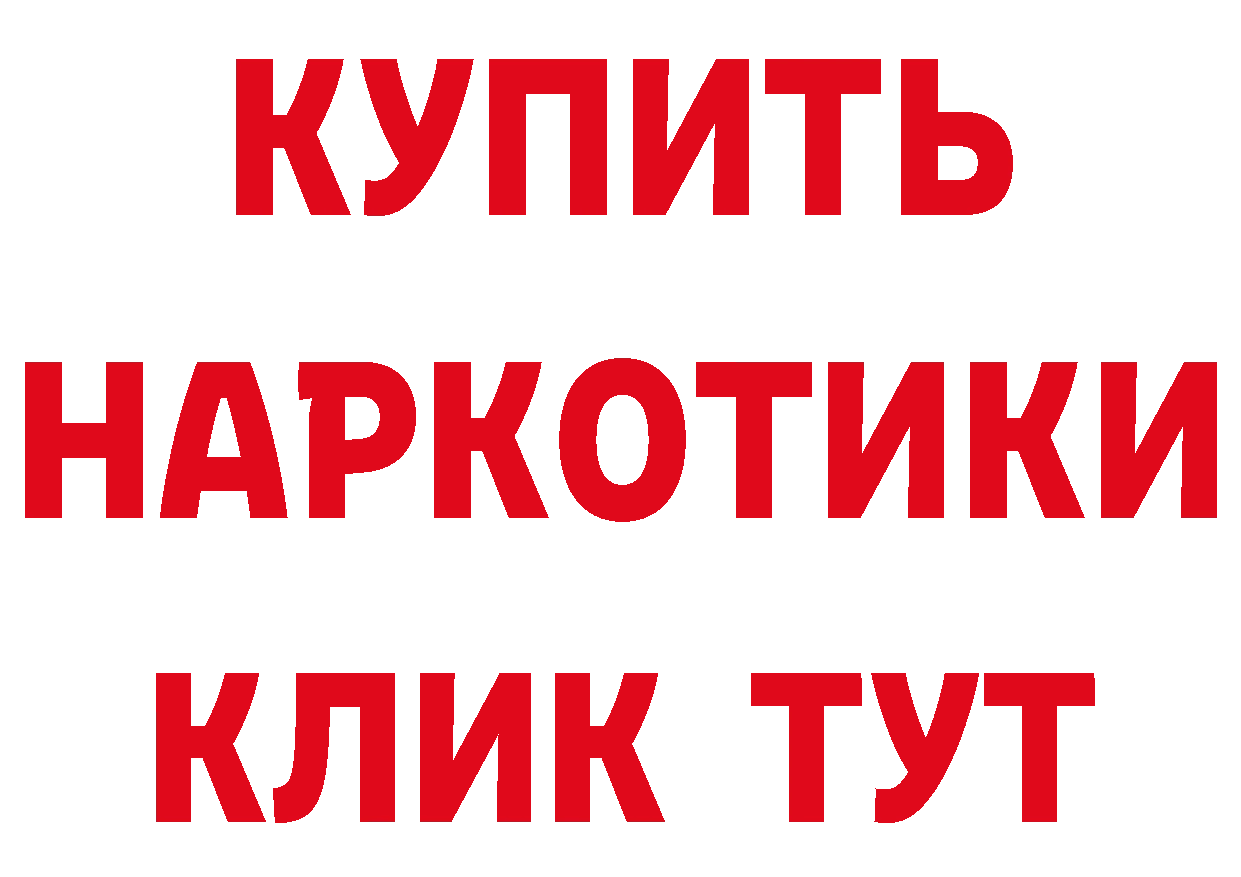 КУПИТЬ
НАРКОТИКИ
КЛИК ТУТ